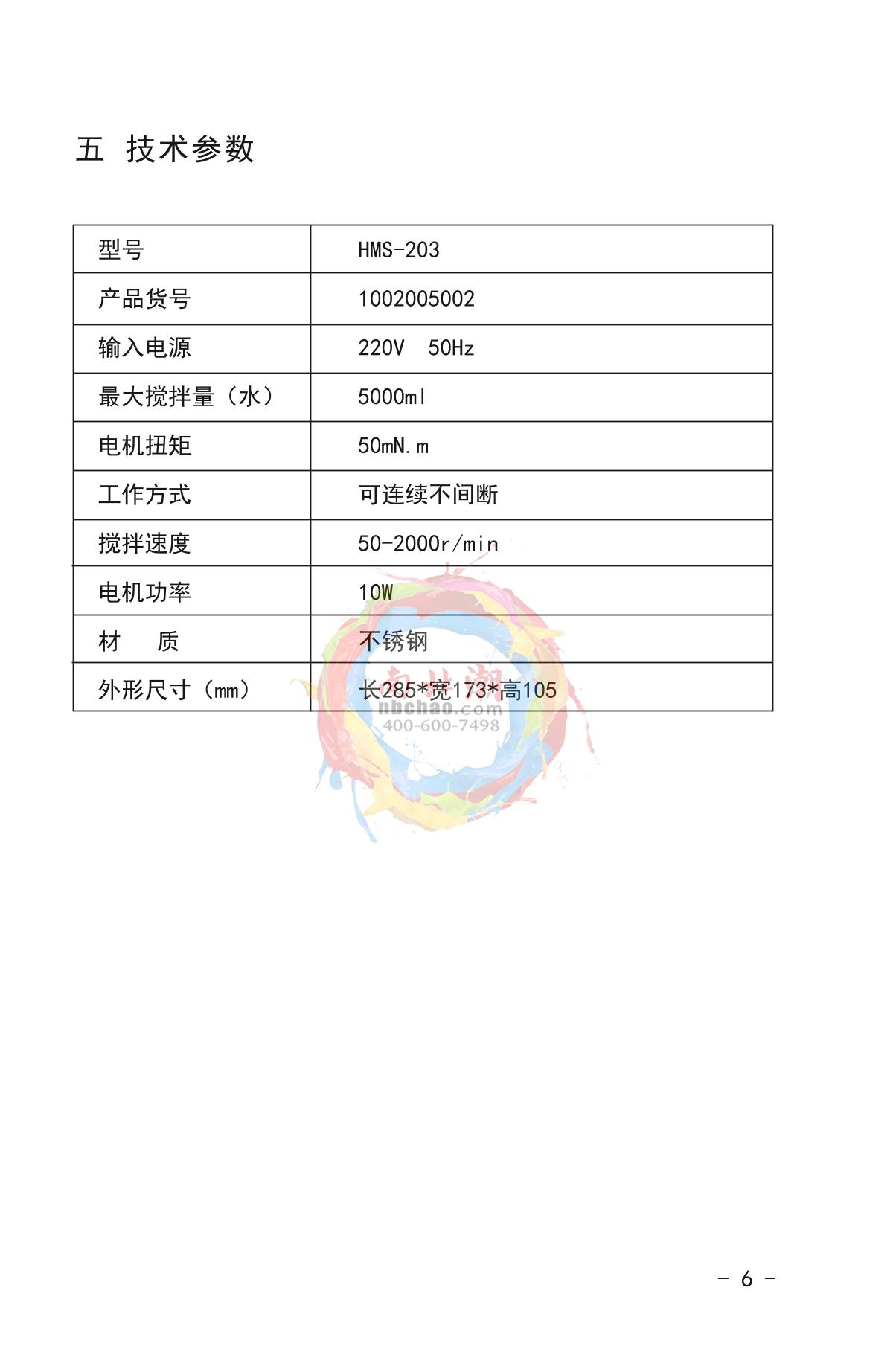 五 技术参数

| 型号 | HMS-203 |
|---|---|
| 产品货号 | 1002005002 |
| 输入电源 | 220V 50Hz |
| 最大搅拌量（水） | 5000ml |
| 电机扭矩 | 50mN.m |
| 工作方式 | 可连续不间断 |
| 搅拌速度 | 50-2000r/min |
| 电机功率 | 10W |
| 材 质 | 不锈钢 |
| 外形尺寸（mm） | 长285*宽173*高105 |

- 6 -

南北潮
nbchao.com
400-600-7498